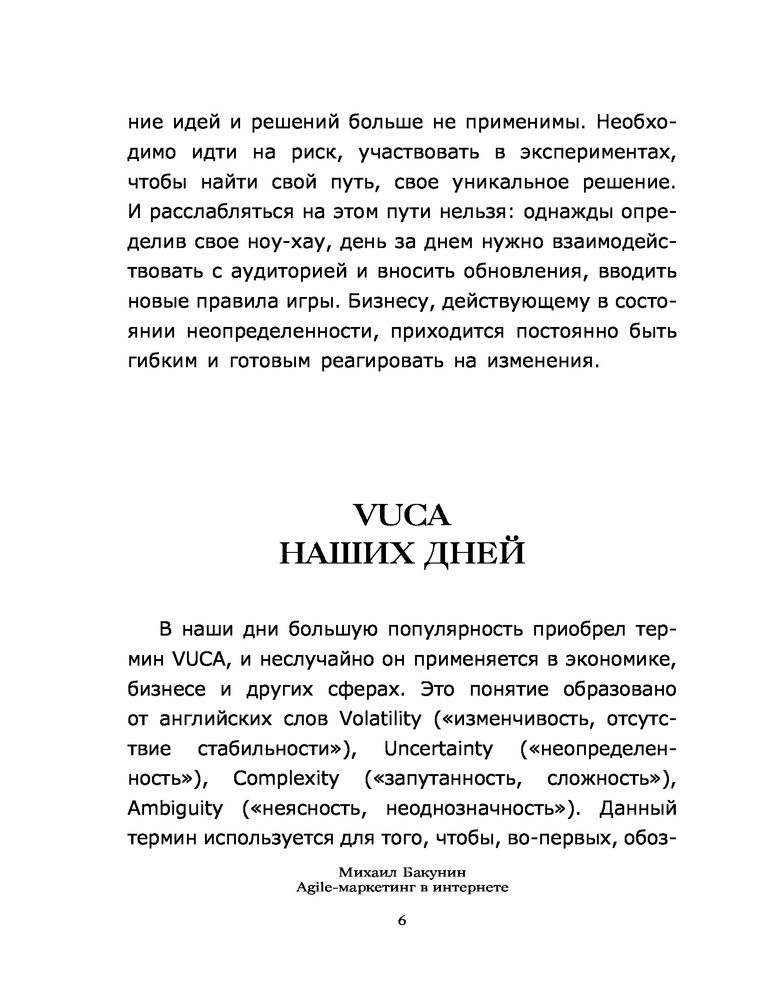 ние идей и решений больше не применимы. Необходимо идти на риск, участвовать в экспериментах, чтобы найти свой путь, свое уникальное решение. И расслабляться на этом пути нельзя: однажды определив свое ноу-хау, день за днем нужно взаимодействовать с аудиторией и вносить обновления, вводить новые правила игры. Бизнесу, действующему в состоянии неопределенности, приходится постоянно быть гибким и готовым реагировать на изменения.

VUCA
НАШИХ ДНЕЙ

В наши дни большую популярность приобрел термин VUCA, и неслучайно он применяется в экономике, бизнесе и других сферах. Это понятие образовано от английских слов Volatility («изменчивость, отсутствие стабильности»), Uncertainty («неопределенность»), Complexity («запутанность, сложность»), Ambiguity («неясность, неоднозначность»). Данный термин используется для того, чтобы, во-первых, обоз-

Михаил Бакунин
Agile-маркетинг в интернете

6